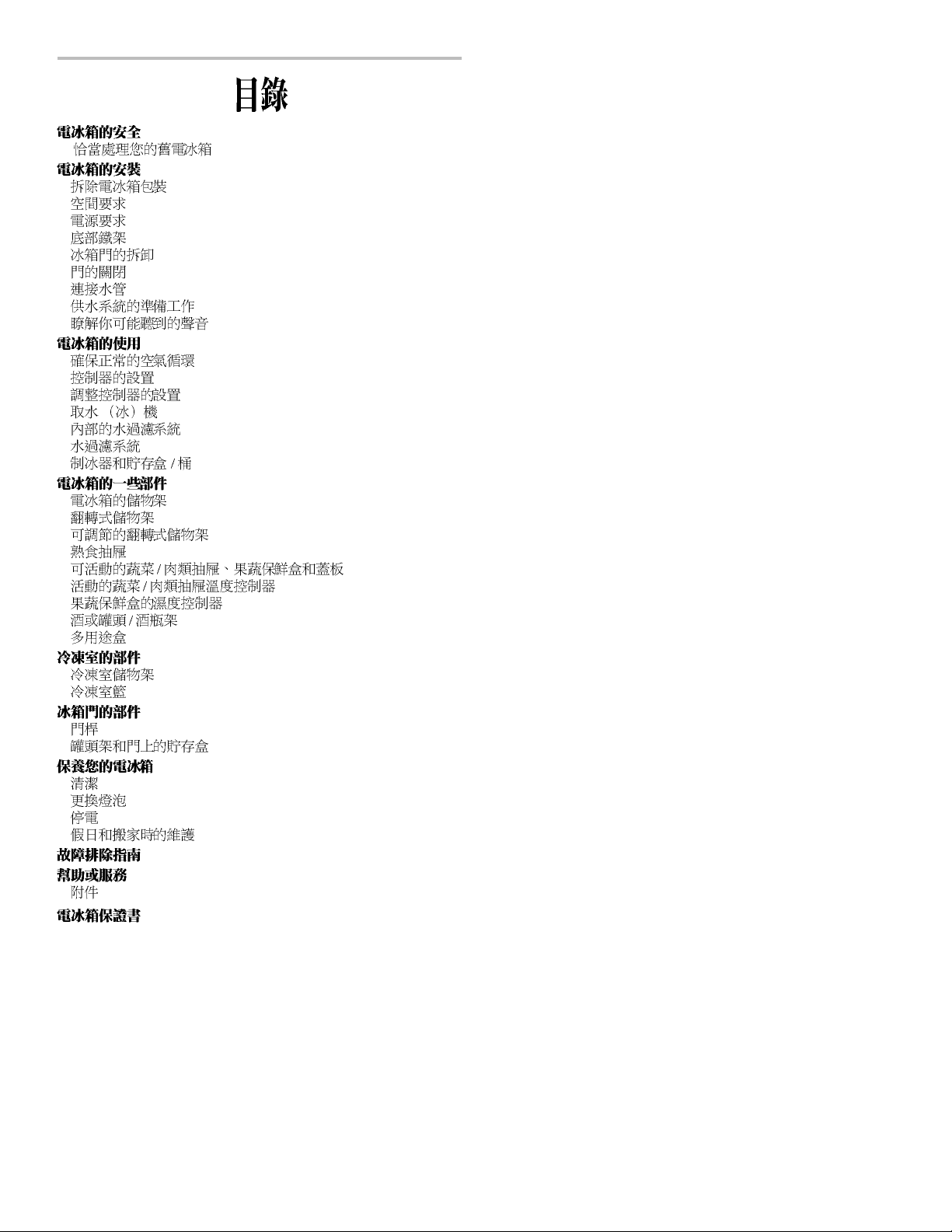 目錄

電冰箱的安全
恰當處理您的舊電冰箱

電冰箱的安裝
拆除電冰箱包裝
空間要求
電源要求
底部鐵架
冰箱門的拆卸
門的關閉
連接水管
供水系統的準備工作
瞭解你可能聽到的聲音

電冰箱的使用
確保正常的空氣循環
控制器的設置
調整控制器的設置
取水（冰）機
內部的水過濾系統
水過濾系統
制冰器和貯存盒 / 桶

電冰箱的一些部件
電冰箱的儲物架
翻轉式儲物架
可調節的翻轉式儲物架
熟食抽屜
可活動的蔬菜 / 肉類抽屜、果蔬保鮮盒和蓋板
活動的蔬菜 / 肉類抽屜溫度控制器
果蔬保鮮盒的濕度控制器
酒或罐頭 / 酒瓶架
多用途盒

冷凍室的部件
冷凍室儲物架
冷凍室籃

冰箱門的部件
門桿
罐頭架和門上的貯存盒

保養您的電冰箱
清潔
更換燈泡
停電
假日和搬家時的維護

故障排除指南

幫助或服務
附件

電冰箱保證書